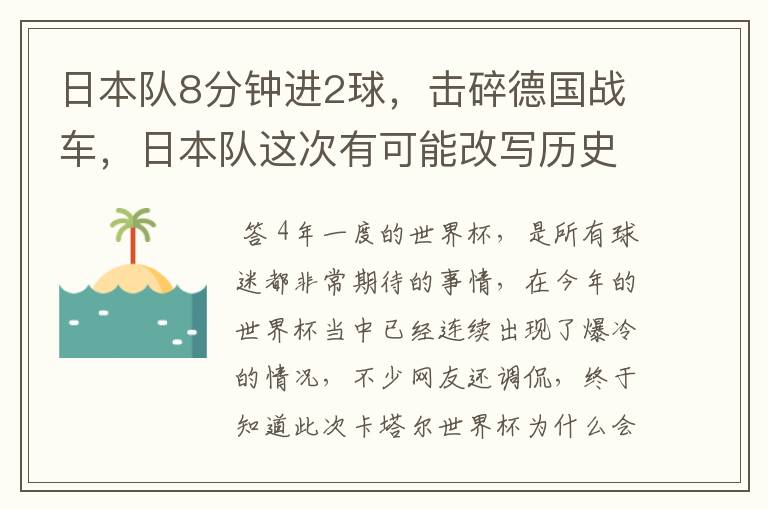 日本队8分钟进2球，击碎德国战车，日本队这次有可能改写历史

答 4年一度的世界杯，是所有球迷都非常期待的事情，在今年的世界杯当中已经连续出现了爆冷的情况，不少网友还调侃，终于知道此次卡塔尔世界杯为什么会